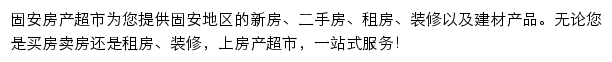 固安房产超市为您提供固安地区的新房、二手房、租房、装修以及建材产品。无论您是买房卖房还是租房、装修，上房产超市，一站式服务!